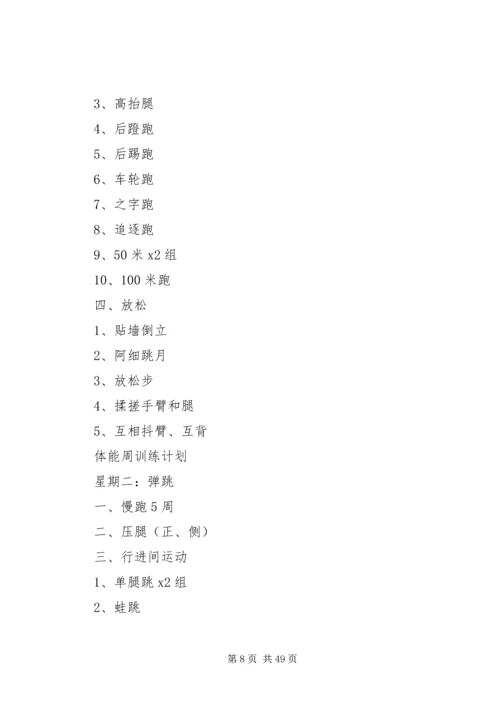 3、高抬腿

4、后蹬跑

5、后踢跑

6、车轮跑

7、之字跑

8、追逐跑

9、50 米 x2 组

10、100 米跑

四、放松

1、贴墙倒立

2、阿细跳月

3、放松步

4、揉搓手臂和腿

5、互相抖臂、互背

体能周训练计划

星期二：弹跳

一、慢跑 5 周

二、压腿（正、侧）

三、行进间运动

1、单腿跳 x2 组

2、蛙跳

第 8 页 共 49 页